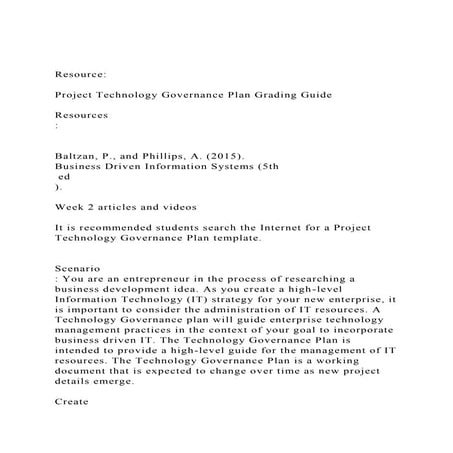 Resource:

Project Technology Governance Plan Grading Guide

Resources
:

Baltzan, P., and Phillips, A. (2015).
Business Driven Information Systems (5th
ed
).

Week 2 articles and videos

It is recommended students search the Internet for a Project Technology Governance Plan template.

Scenario
: You are an entrepreneur in the process of researching a business development idea. As you create a high-level Information Technology (IT) strategy for your new enterprise, it is important to consider the administration of IT resources. A Technology Governance plan will guide enterprise technology management practices in the context of your goal to incorporate business driven IT. The Technology Governance Plan is intended to provide a high-level guide for the management of IT resources. The Technology Governance Plan is a working document that is expected to change over time as new project details emerge.

Create